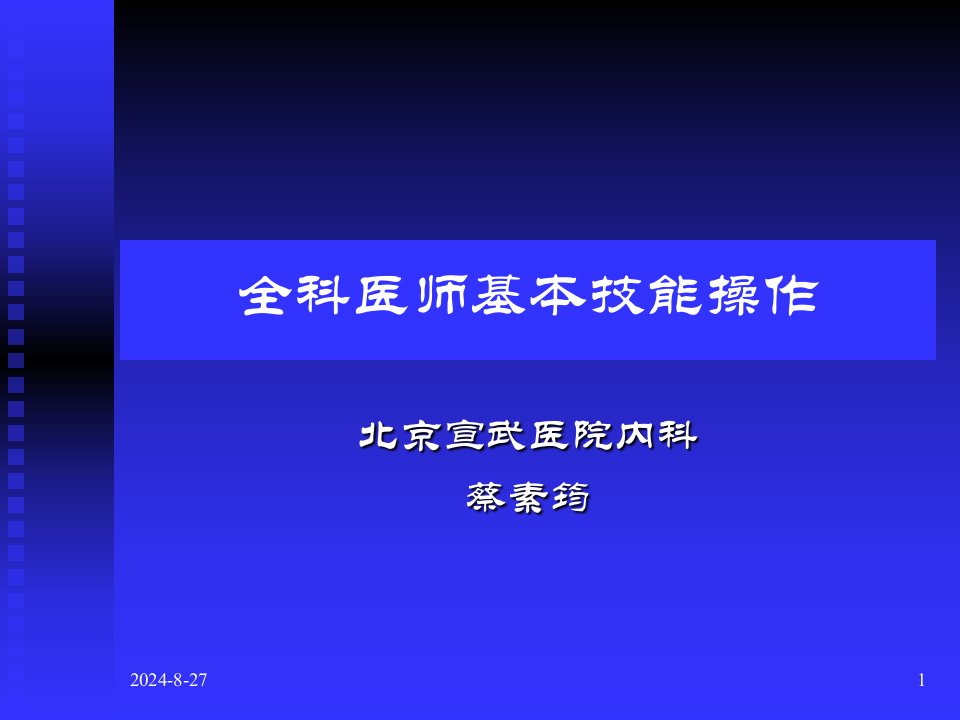 全科医师基本技能操作

北京宣武医院内科

蔡素筠

2024-8-27

1